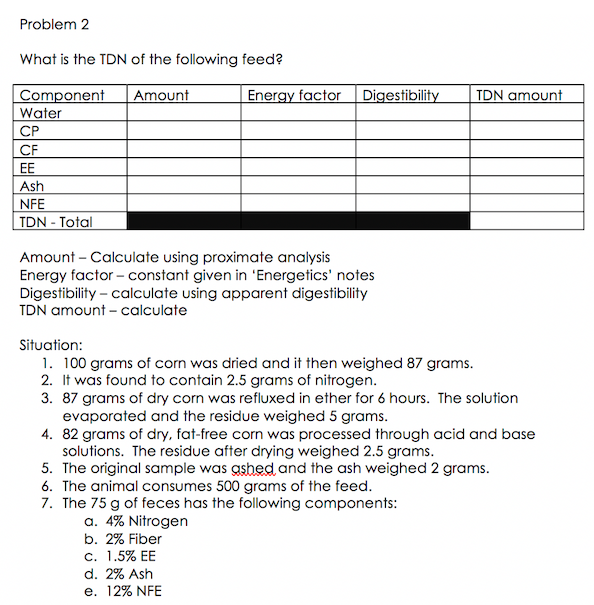 Problem 2

What is the TDN of the following feed?

| Component | Amount | Energy factor | Digestibility | TDN amount |
|---|---|---|---|---|
| Water | | | | |
| CP | | | | |
| CF | | | | |
| EE | | | | |
| Ash | | | | |
| NFE | | | | |
| TDN - Total | | | | |

Amount – Calculate using proximate analysis
Energy factor – constant given in 'Energetics' notes
Digestibility – calculate using apparent digestibility
TDN amount – calculate

Situation:
1. 100 grams of corn was dried and it then weighed 87 grams.
2. It was found to contain 2.5 grams of nitrogen.
3. 87 grams of dry corn was refluxed in ether for 6 hours. The solution evaporated and the residue weighed 5 grams.
4. 82 grams of dry, fat-free corn was processed through acid and base solutions. The residue after drying weighed 2.5 grams.
5. The original sample was ashed and the ash weighed 2 grams.
6. The animal consumes 500 grams of the feed.
7. The 75 g of feces has the following components:
a. 4% Nitrogen
b. 2% Fiber
c. 1.5% EE
d. 2% Ash
e. 12% NFE